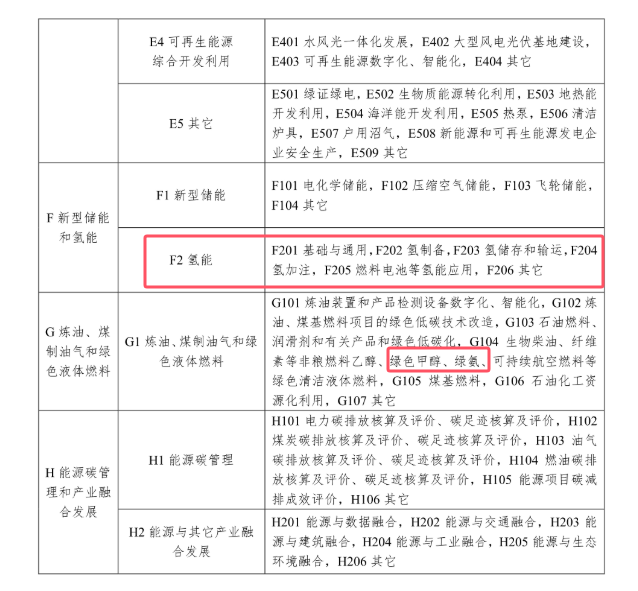 |  | E4可再生能源综合开发利用 | E401水风光一体化发展，E402大型风电光伏基地建设，E403可再生能源数字化、智能化，E404其它 |
|---|---|---|
|  | E5其它 | E501绿证绿电，E502生物质能源转化利用，E503地热能开发利用，E504海洋能开发利用，E505热泵，E506清洁炉具，E507户用沼气，E508新能源和可再生能源发电企业安全生产，E509其它 |
| F新型储能和氢能 | F1新型储能 | F101电化学储能，F102压缩空气储能，F103飞轮储能，F104其它 |
|  | F2氢能 | F201基础与通用，F202氢制备，F203氢储存和输运，F204氢加注，F205燃料电池等氢能应用，F206其它 |
| G炼油、煤制油气和绿色液体燃料 | G1炼油、煤制油气和绿色液体燃料 | G101炼油装置和产品检测设备数字化、智能化，G102炼油、煤基燃料项目的绿色低碳技术改造，G103石油燃料、润滑剂和有关产品和绿色低碳化，G104生物柴油、纤维素等非粮燃料乙醇、绿色甲醇、绿氨、可持续航空燃料等绿色清洁液体燃料，G105煤基燃料，G106石油化工资源化利用，G107其它 |
| H能源碳管理和产业融合发展 | H1能源碳管理 | H101电力碳排放核算及评价、碳足迹核算及评价，H102煤炭碳排放核算及评价、碳足迹核算及评价，H103油气碳排放核算及评价、碳足迹核算及评价，H104燃油碳排放核算及评价、碳足迹核算及评价，H105能源项目碳减排成效评价，H106其它 |
|  | H2能源与其它产业融合发展 | H201能源与数据融合，H202能源与交通融合，H203能源与建筑融合，H204能源与工业融合，H205能源与生态环境融合，H206其它 |